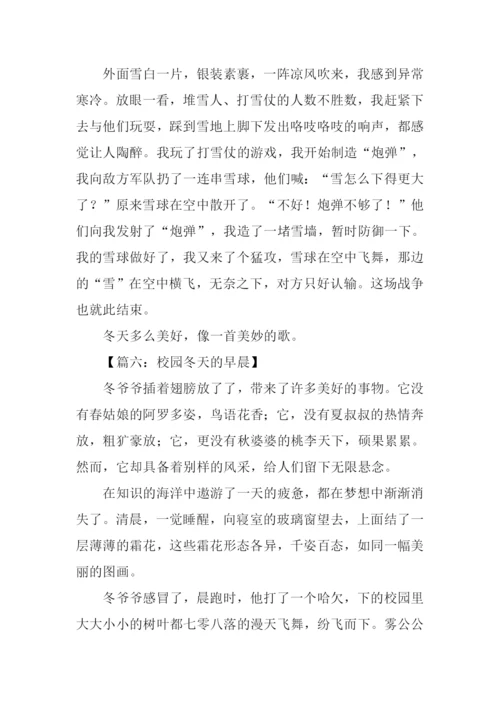 外面雪白一片，银装素裹，一阵凉风吹来，我感到异常寒冷。放眼一看，堆雪人、打雪仗的人数不胜数，我赶紧下去与他们玩耍，踩到雪地上脚下发出咯吱咯吱的响声，都感觉让人陶醉。我玩了打雪仗的游戏，我开始制造“炮弹”，我向敌方军队扔了一连串雪球，他们喊：“雪怎么下得更大了？”原来雪球在空中散开了。“不好！炮弹不够了！”他们向我发射了“炮弹”，我造了一堵雪墙，暂时防御一下。我的雪球做好了，我又来了个猛攻，雪球在空中飞舞，那边的“雪”在空中横飞，无奈之下，对方只好认输。这场战争也就此结束。

冬天多么美好，像一首美妙的歌。

【篇六：校园冬天的早晨】

冬爷爷插着翅膀放了了，带来了许多美好的事物。它没有春姑娘的阿罗多姿，鸟语花香；它，没有夏叔叔的热情奔放，粗犷豪放；它，更没有秋婆婆的桃李天下，硕果累累。然而，它却具备着别样的风采，给人们留下无限悬念。

在知识的海洋中遨游了一天的疲惫，都在梦想中渐渐消失了。清晨，一觉睡醒，向寝室的玻璃窗望去，上面结了一层薄薄的霜花，这些霜花形态各异，千姿百态，如同一幅美丽的图画。

冬爷爷感冒了，晨跑时，他打了一个哈欠，下的校园里大大小小的树叶都七零八落的漫天飞舞，纷飞而下。雾公公